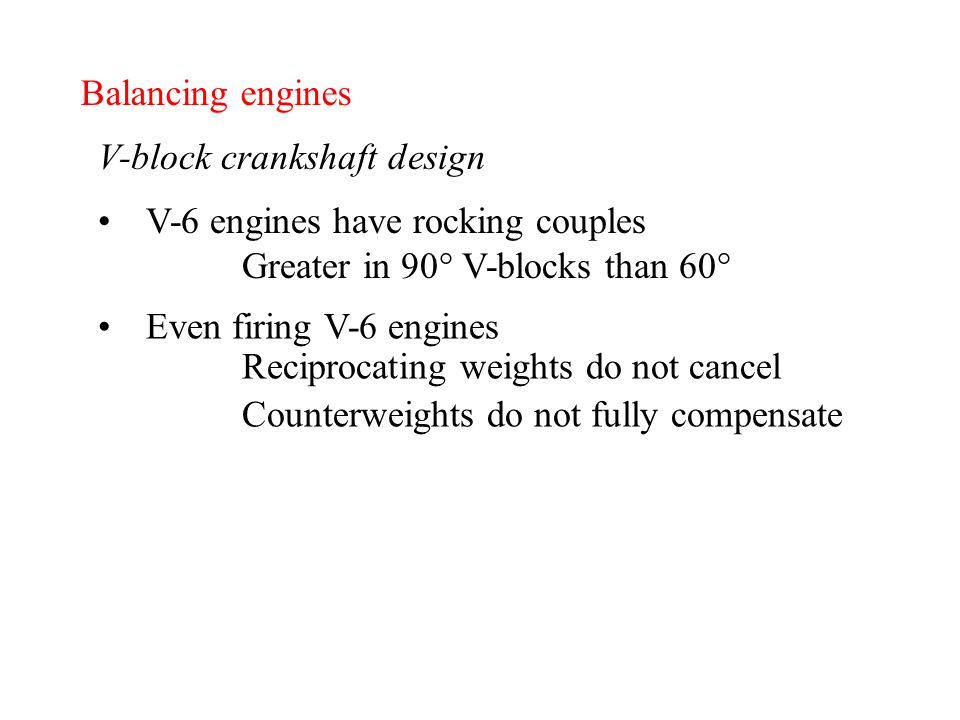 Balancing engines

V-block crankshaft design

• V-6 engines have rocking couples
Greater in 90° V-blocks than 60°

• Even firing V-6 engines
Reciprocating weights do not cancel
Counterweights do not fully compensate